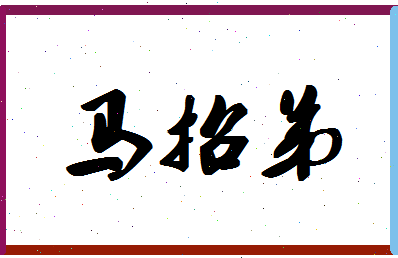 马招弟